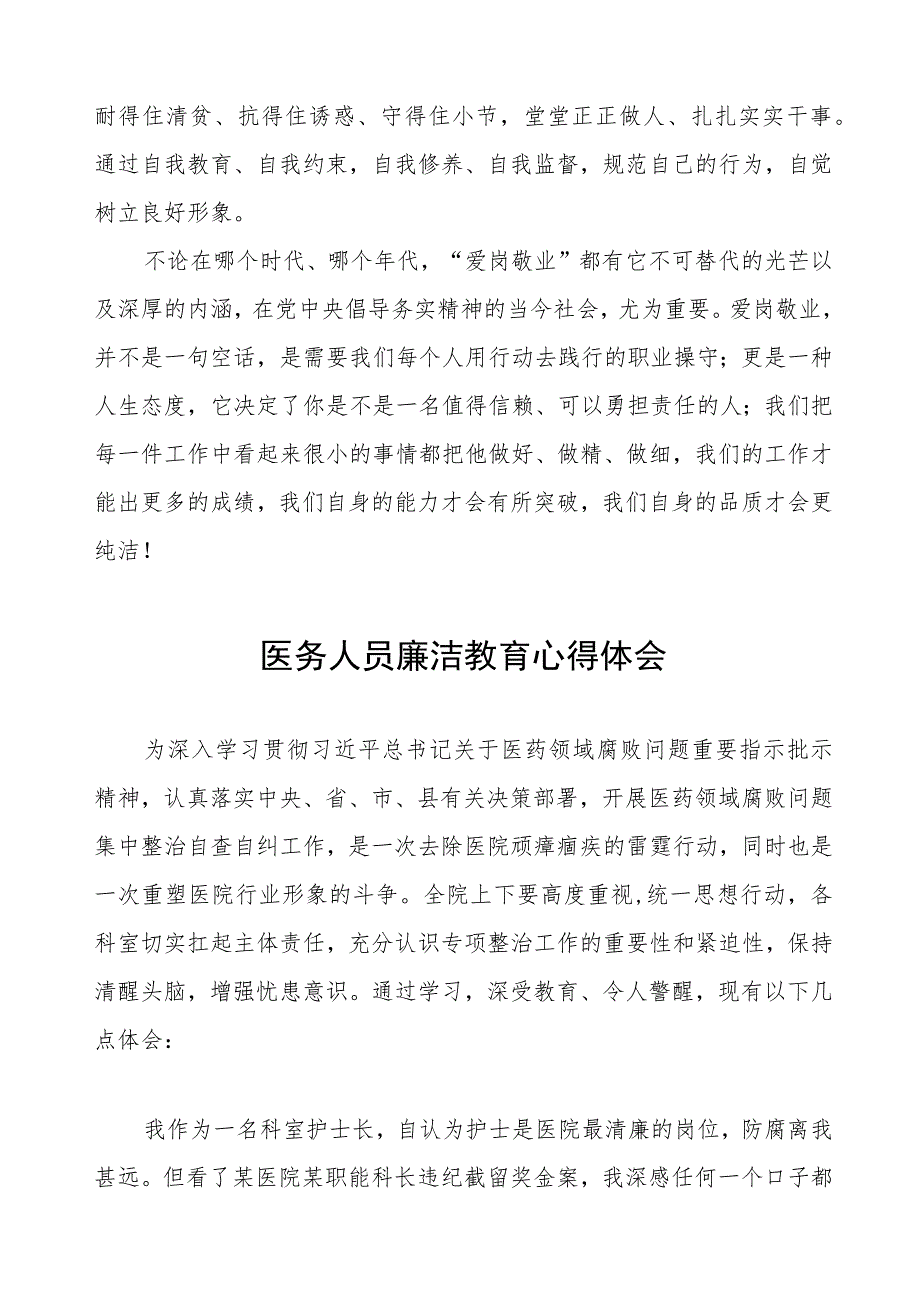 耐得住清贫、抗得住诱惑、守得住小节，堂堂正正做人、扎扎实实干事。通过自我教育、自我约束，自我修养、自我监督，规范自己的行为，自觉树立良好形象。

不论在哪个时代、哪个年代，“爱岗敬业”都有它不可替代的光芒以及深厚的内涵，在党中央倡导务实精神的当今社会，尤为重要。爱岗敬业，并不是一句空话，是需要我们每个人用行动去践行的职业操守；更是一种人生态度，它决定了你是不是一名值得信赖、可以勇担责任的人；我们把每一件工作中看起来很小的事情都把他做好、做精、做细，我们的工作才能出更多的成绩，我们自身的能力才会有所突破，我们自身的品质才会更纯洁！

医务人员廉洁教育心得体会

为深入学习贯彻习近平总书记关于医药领域腐败问题重要指示批示精神，认真落实中央、省、市、县有关决策部署，开展医药领域腐败问题集中整治自查自纠工作，是一次去除医院顽瘴痼疾的雷霆行动，同时也是一次重塑医院行业形象的斗争。全院上下要高度重视,统一思想行动，各科室切实扛起主体责任，充分认识专项整治工作的重要性和紧迫性，保持清醒头脑，增强忧患意识。通过学习，深受教育、令人警醒，现有以下几点体会：

我作为一名科室护士长，自认为护士是医院最清廉的岗位，防腐离我甚远。但看了某医院某职能科长违纪截留奖金案，我深感任何一个口子都